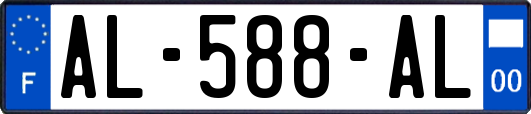 F
AL-588-AL
00